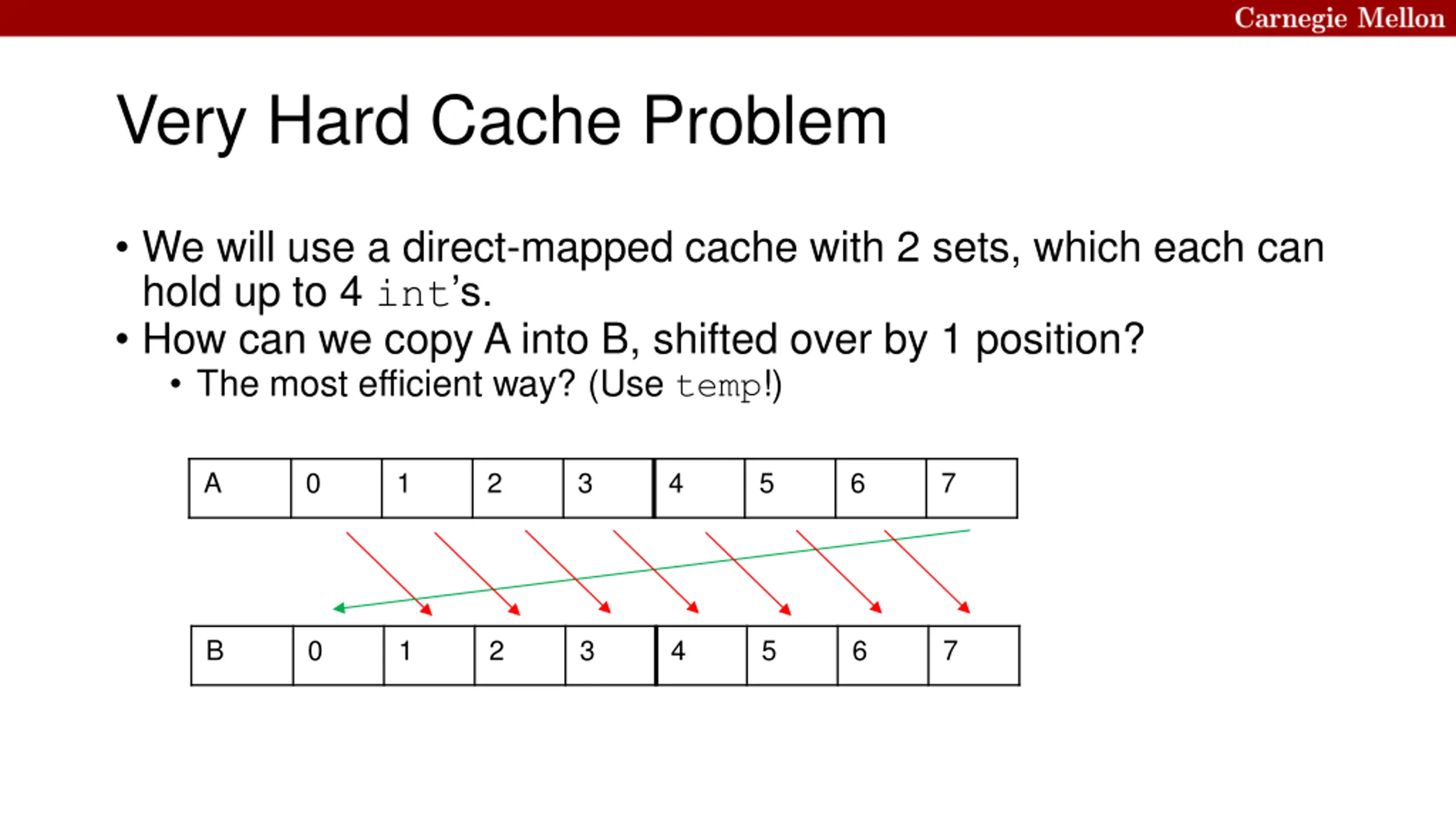 Carnegie Mellon

Very Hard Cache Problem

• We will use a direct-mapped cache with 2 sets, which each can hold up to 4 int's.
• How can we copy A into B, shifted over by 1 position?
  • The most efficient way? (Use temp!)

| A | 0 | 1 | 2 | 3 | 4 | 5 | 6 | 7 |
|---|---|---|---|---|---|---|---|---|

| B | 0 | 1 | 2 | 3 | 4 | 5 | 6 | 7 |
|---|---|---|---|---|---|---|---|---|